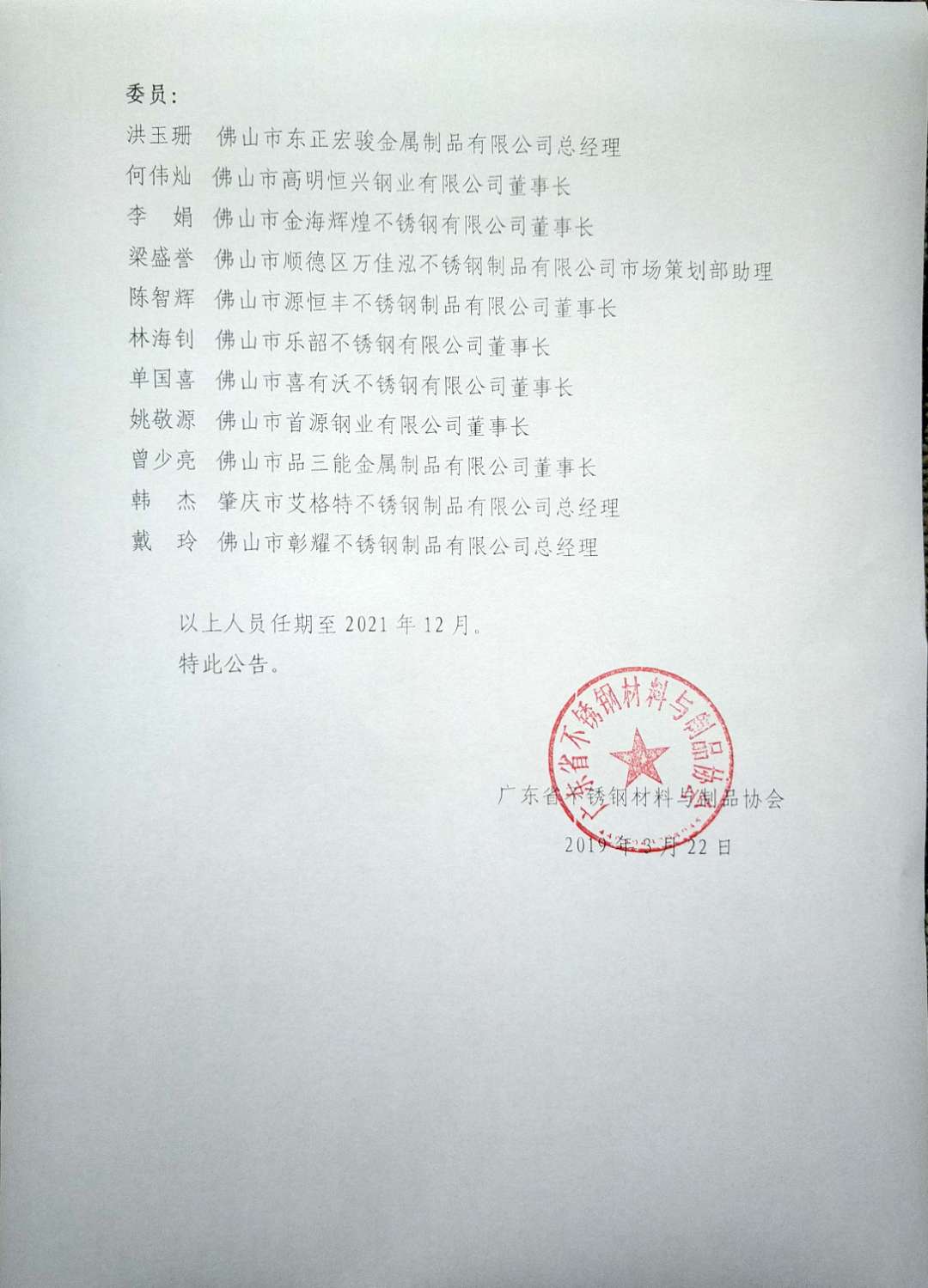 委员：

洪玉珊　佛山市东正宏骏金属制品有限公司总经理
何伟灿　佛山市高明恒兴钢业有限公司董事长
李　娟　佛山市金海辉煌不锈钢有限公司董事长
梁盛誉　佛山市顺德区万佳泓不锈钢制品有限公司市场策划部助理
陈智辉　佛山市源恒丰不锈钢制品有限公司董事长
林海钊　佛山市乐韶不锈钢有限公司董事长
单国喜　佛山市喜有沃不锈钢有限公司董事长
姚敬源　佛山市首源钢业有限公司董事长
曾少亮　佛山市品三能金属制品有限公司董事长
韩　杰　肇庆市艾格特不锈钢制品有限公司总经理
戴　玲　佛山市彰耀不锈钢制品有限公司总经理

以上人员任期至 2021 年 12 月。
特此公告。

广东省不锈钢材料与制品协会

广东省不锈钢材料与制品协会
2019 年 3 月 22 日